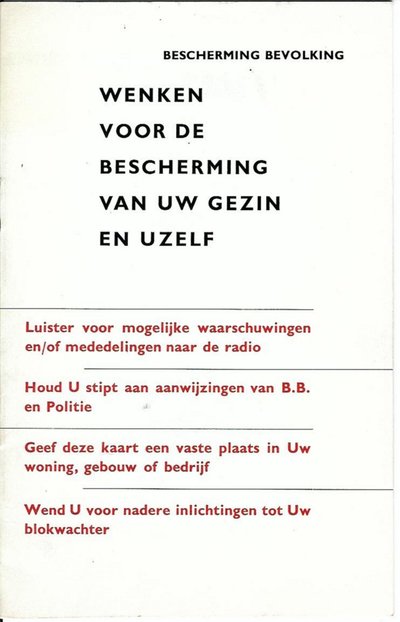 BESCHERMING BEVOLKING

WENKEN
VOOR DE
BESCHERMING
VAN UW GEZIN
EN UZELF

Luister voor mogelijke waarschuwingen en/of mededelingen naar de radio

Houd U stipt aan aanwijzingen van B.B. en Politie

Geef deze kaart een vaste plaats in Uw woning, gebouw of bedrijf

Wend U voor nadere inlichtingen tot Uw blokwachter